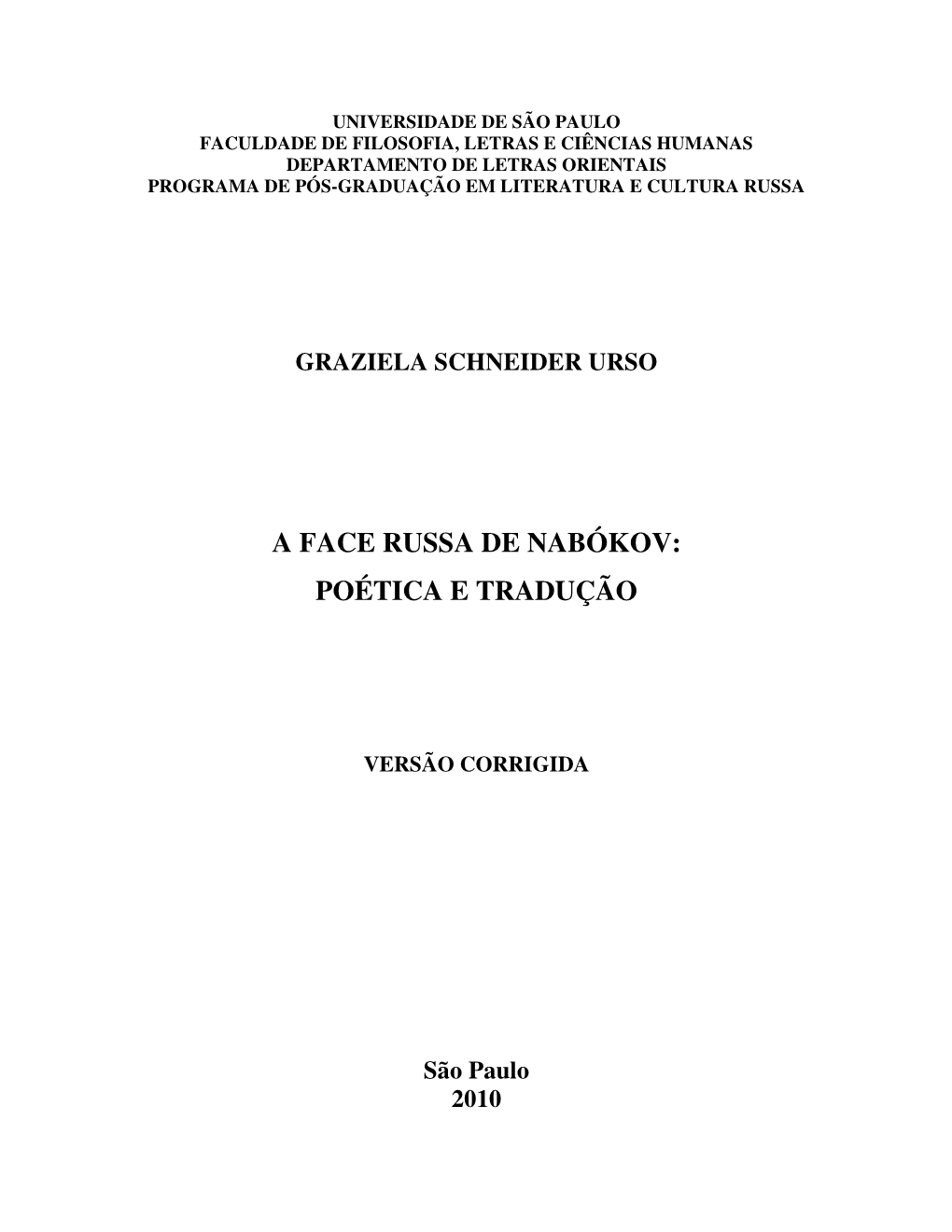 UNIVERSIDADE DE SÃO PAULO
FACULDADE DE FILOSOFIA, LETRAS E CIÊNCIAS HUMANAS
DEPARTAMENTO DE LETRAS ORIENTAIS
PROGRAMA DE PÓS-GRADUAÇÃO EM LITERATURA E CULTURA RUSSA

GRAZIELA SCHNEIDER URSO

A FACE RUSSA DE NABÓKOV:
POÉTICA E TRADUÇÃO

VERSÃO CORRIGIDA

São Paulo
2010